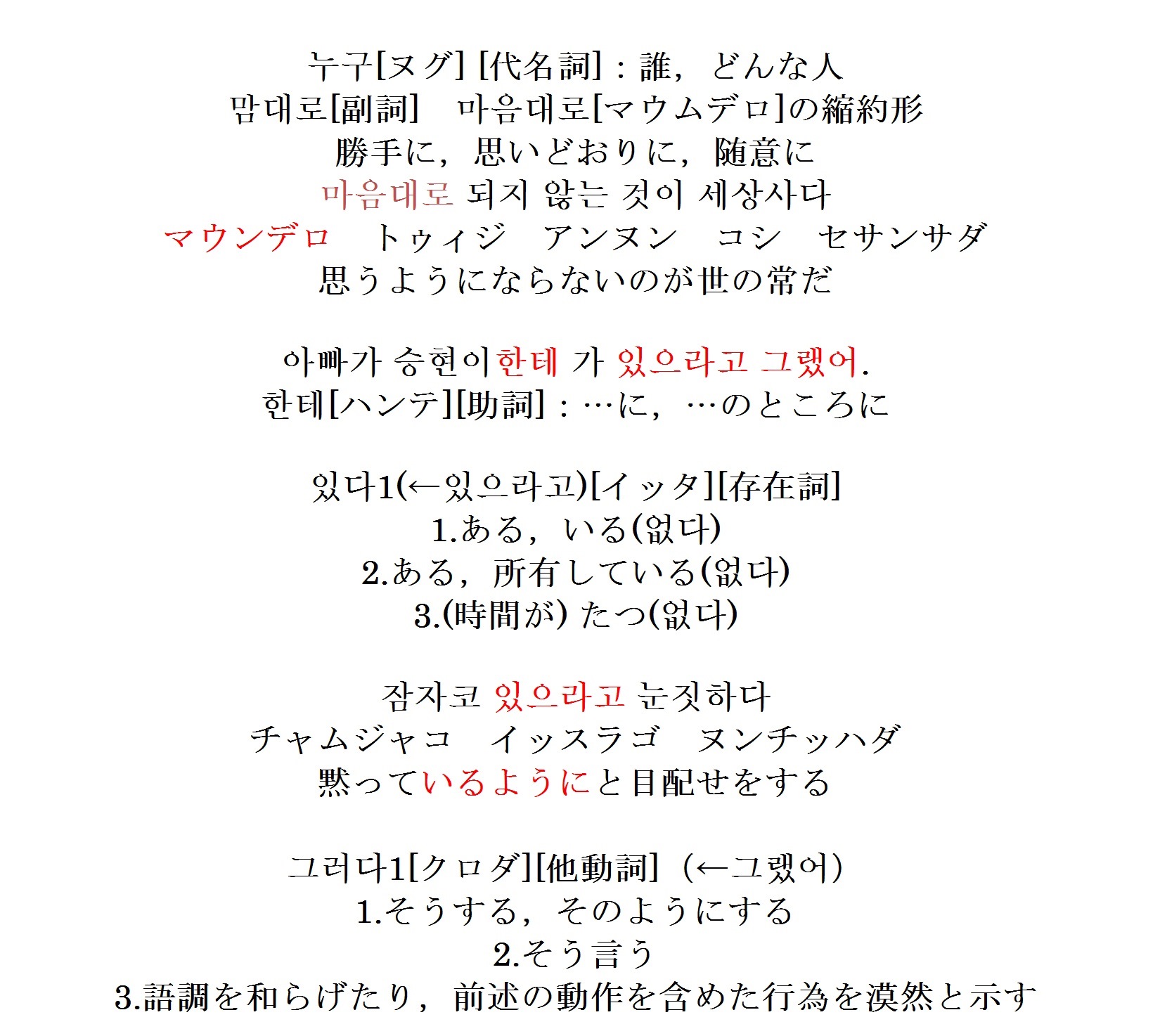 누구[ヌグ] [代名詞]：誰，どんな人
맘대로[副詞]　마음대로[マウムデロ]の縮約形
勝手に，思いどおりに，随意に
마음대로 되지 않는 것이 세상사다
マウンデロ　トゥィジ　アンヌン　コシ　セサンサダ
思うようにならないのが世の常だ

아빠가 승현이한테 가 있으라고 그랬어.
한테[ハンテ][助詞]：…に，…のところに

있다1(←있으라고)[イッタ][存在詞]
1.ある，いる(없다)
2.ある，所有している(없다)
3.(時間が) たつ(없다)

잠자코 있으라고 눈짓하다
チャムジャコ　イッスラゴ　ヌンチッハダ
黙っているようにと目配せをする

그러다1[クロダ][他動詞]（←그랬어）
1.そうする，そのようにする
2.そう言う
3.語調を和らげたり，前述の動作を含めた行為を漠然と示す